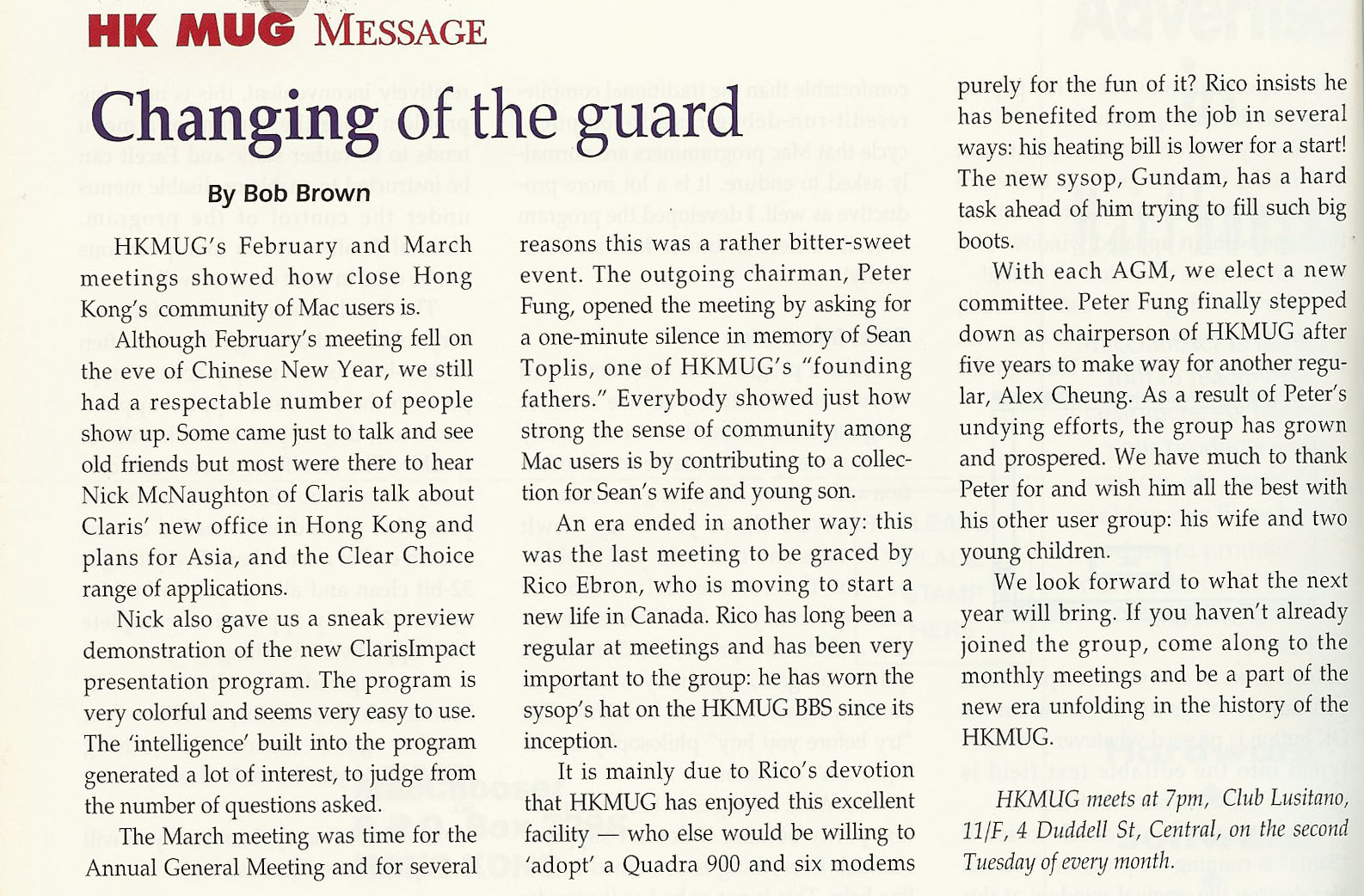 HK MUG MESSAGE

Changing of the guard

By Bob Brown

HKMUG's February and March meetings showed how close Hong Kong's community of Mac users is.

Although February's meeting fell on the eve of Chinese New Year, we still had a respectable number of people show up. Some came just to talk and see old friends but most were there to hear Nick McNaughton of Claris talk about Claris' new office in Hong Kong and plans for Asia, and the Clear Choice range of applications.

Nick also gave us a sneak preview demonstration of the new ClarisImpact presentation program. The program is very colorful and seems very easy to use. The 'intelligence' built into the program generated a lot of interest, to judge from the number of questions asked.

The March meeting was time for the Annual General Meeting and for several reasons this was a rather bitter-sweet event. The outgoing chairman, Peter Fung, opened the meeting by asking for a one-minute silence in memory of Sean Toplis, one of HKMUG's "founding fathers." Everybody showed just how strong the sense of community among Mac users is by contributing to a collection for Sean's wife and young son.

An era ended in another way: this was the last meeting to be graced by Rico Ebron, who is moving to start a new life in Canada. Rico has long been a regular at meetings and has been very important to the group: he has worn the sysop's hat on the HKMUG BBS since its inception.

It is mainly due to Rico's devotion that HKMUG has enjoyed this excellent facility — who else would be willing to 'adopt' a Quadra 900 and six modems purely for the fun of it? Rico insists he has benefited from the job in several ways: his heating bill is lower for a start! The new sysop, Gundam, has a hard task ahead of him trying to fill such big boots.

With each AGM, we elect a new committee. Peter Fung finally stepped down as chairperson of HKMUG after five years to make way for another regular, Alex Cheung. As a result of Peter's undying efforts, the group has grown and prospered. We have much to thank Peter for and wish him all the best with his other user group: his wife and two young children.

We look forward to what the next year will bring. If you haven't already joined the group, come along to the monthly meetings and be a part of the new era unfolding in the history of the HKMUG.

HKMUG meets at 7pm, Club Lusitano, 11/F, 4 Duddell St, Central, on the second Tuesday of every month.